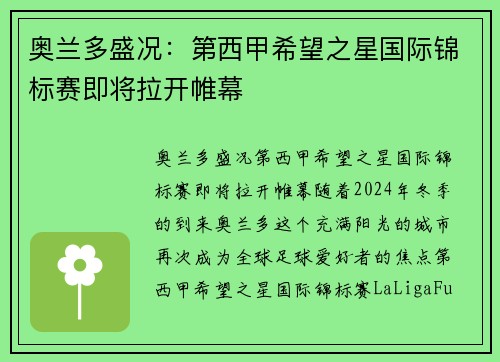 奥兰多盛况：第西甲希望之星国际锦标赛即将拉开帷幕

奥兰多盛况第西甲希望之星国际锦标赛即将拉开帷幕随着2024年冬季的到来奥兰多这个充满阳光的城市再次成为全球足球爱好者的焦点第西甲希望之星国际锦标赛LaLigaFu